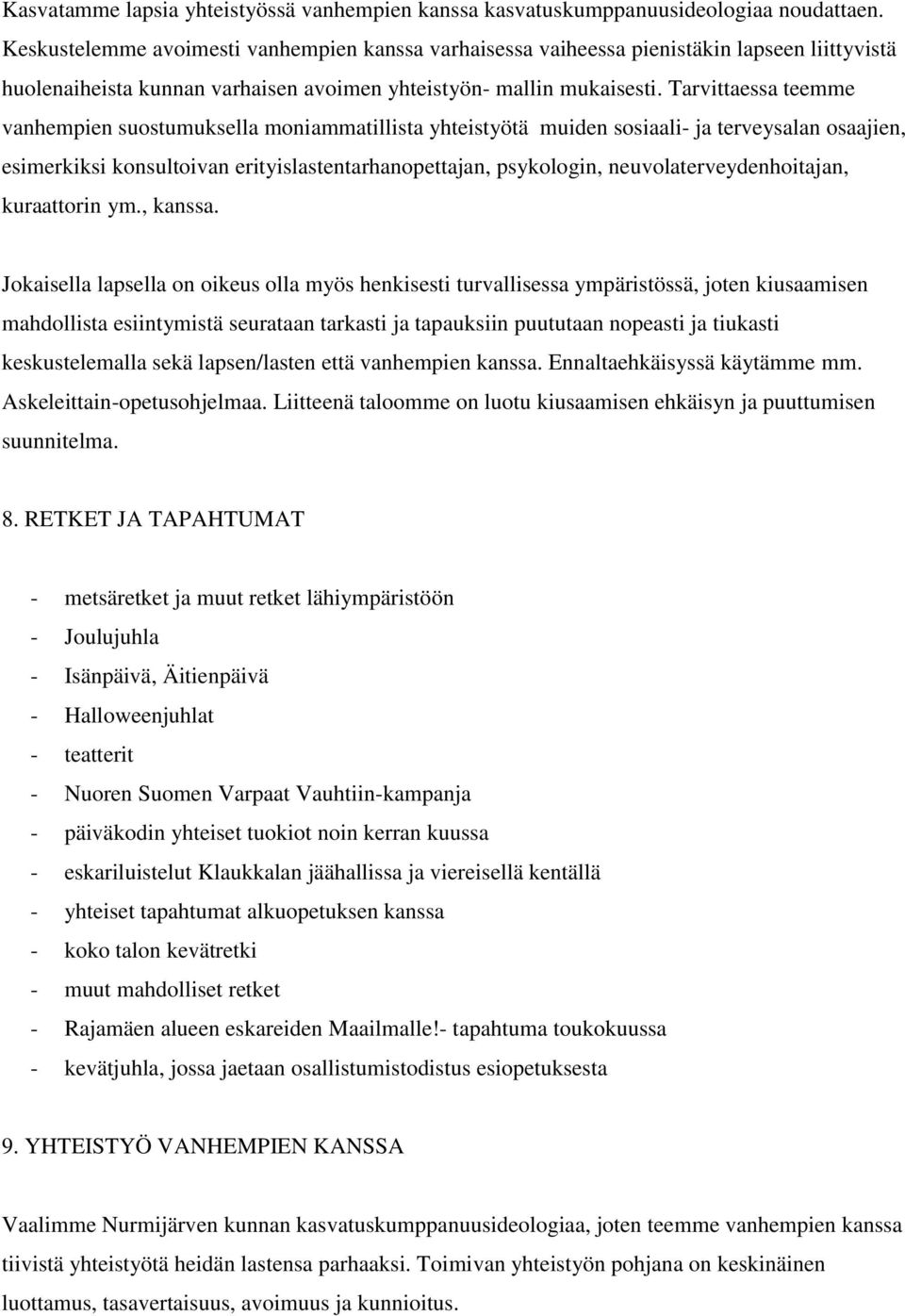 Kasvatamme lapsia yhteistyössä vanhempien kanssa kasvatuskumppanuusideologiaa noudattaen. Keskustelemme avoimesti vanhempien kanssa varhaisessa vaiheessa pienistäkin lapseen liittyvistä huolenaiheista kunnan varhaisen avoimen yhteistyön- mallin mukaisesti. Tarvittaessa teemme vanhempien suostumuksella moniammatillista yhteistyötä muiden sosiaali- ja terveysalan osaajien, esimerkiksi konsultoivan erityislastentarhanopettajan, psykologin, neuvolaterveydenhoitajan, kuraattorin ym., kanssa.

Jokaisella lapsella on oikeus olla myös henkisesti turvallisessa ympäristössä, joten kiusaamisen mahdollista esiintymistä seurataan tarkasti ja tapauksiin puututaan nopeasti ja tiukasti keskustelemalla sekä lapsen/lasten että vanhempien kanssa. Ennaltaehkäisyssä käytämme mm. Askeleittain-opetusohjelmaa. Liitteenä taloomme on luotu kiusaamisen ehkäisyn ja puuttumisen suunnitelma.

8. RETKET JA TAPAHTUMAT

- metsäretket ja muut retket lähiympäristöön
- Joulujuhla
- Isänpäivä, Äitienpäivä
- Halloweenjuhlat
- teatterit
- Nuoren Suomen Varpaat Vauhtiin-kampanja
- päiväkodin yhteiset tuokiot noin kerran kuussa
- eskariluistelut Klaukkalan jäähallissa ja viereisellä kentällä
- yhteiset tapahtumat alkuopetuksen kanssa
- koko talon kevätretki
- muut mahdolliset retket
- Rajamäen alueen eskareiden Maailmalle!- tapahtuma toukokuussa
- kevätjuhla, jossa jaetaan osallistumistodistus esiopetuksesta

9. YHTEISTYÖ VANHEMPIEN KANSSA

Vaalimme Nurmijärven kunnan kasvatuskumppanuusideologiaa, joten teemme vanhempien kanssa tiivistä yhteistyötä heidän lastensa parhaaksi. Toimivan yhteistyön pohjana on keskinäinen luottamus, tasavertaisuus, avoimuus ja kunnioitus.